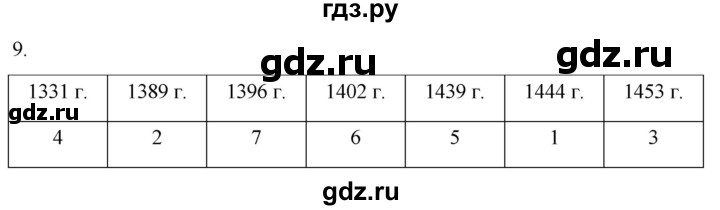 гдз.ру

9.

gdz.ru gdz.ru

| 1331 г. | 1389 г. | 1396 г. | 1402 г. | 1439 г. | 1444 г. | 1453 г. |
|---|---|---|---|---|---|---|
| 4 | 2 | 7 | 6 | 5 | 1 | 3 |

gdz.ru

gdz.ru